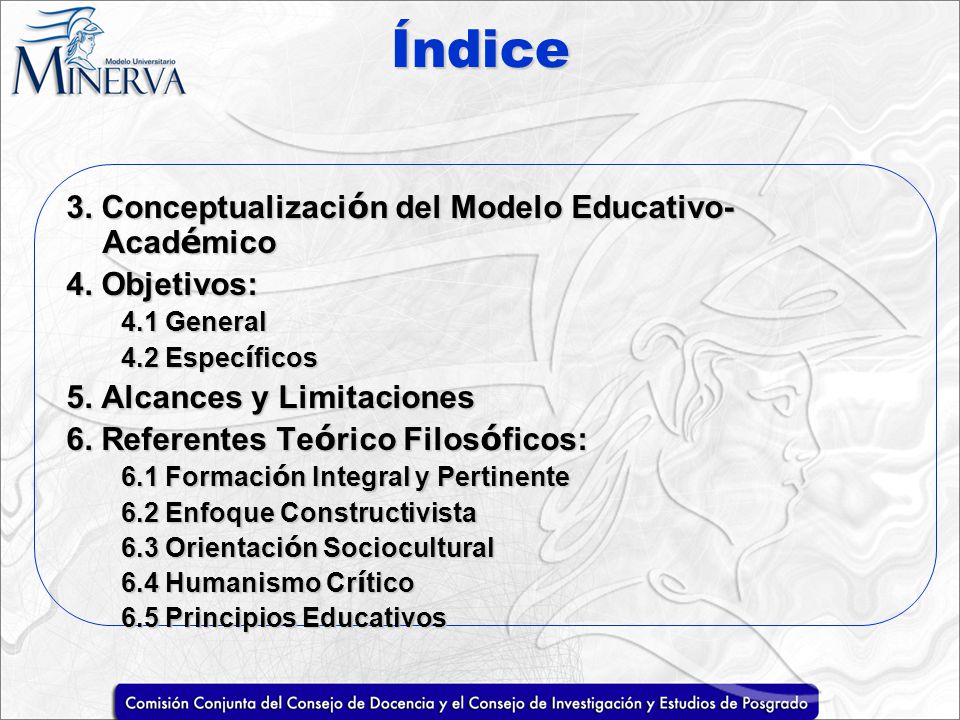 Modelo Universitario
MINERVA

Índice

3. Conceptualización del Modelo Educativo-Académico
4. Objetivos:
4.1 General
4.2 Específicos
5. Alcances y Limitaciones
6. Referentes Teórico Filosóficos:
6.1 Formación Integral y Pertinente
6.2 Enfoque Constructivista
6.3 Orientación Sociocultural
6.4 Humanismo Crítico
6.5 Principios Educativos

Comisión Conjunta del Consejo de Docencia y el Consejo de Investigación y Estudios de Posgrado